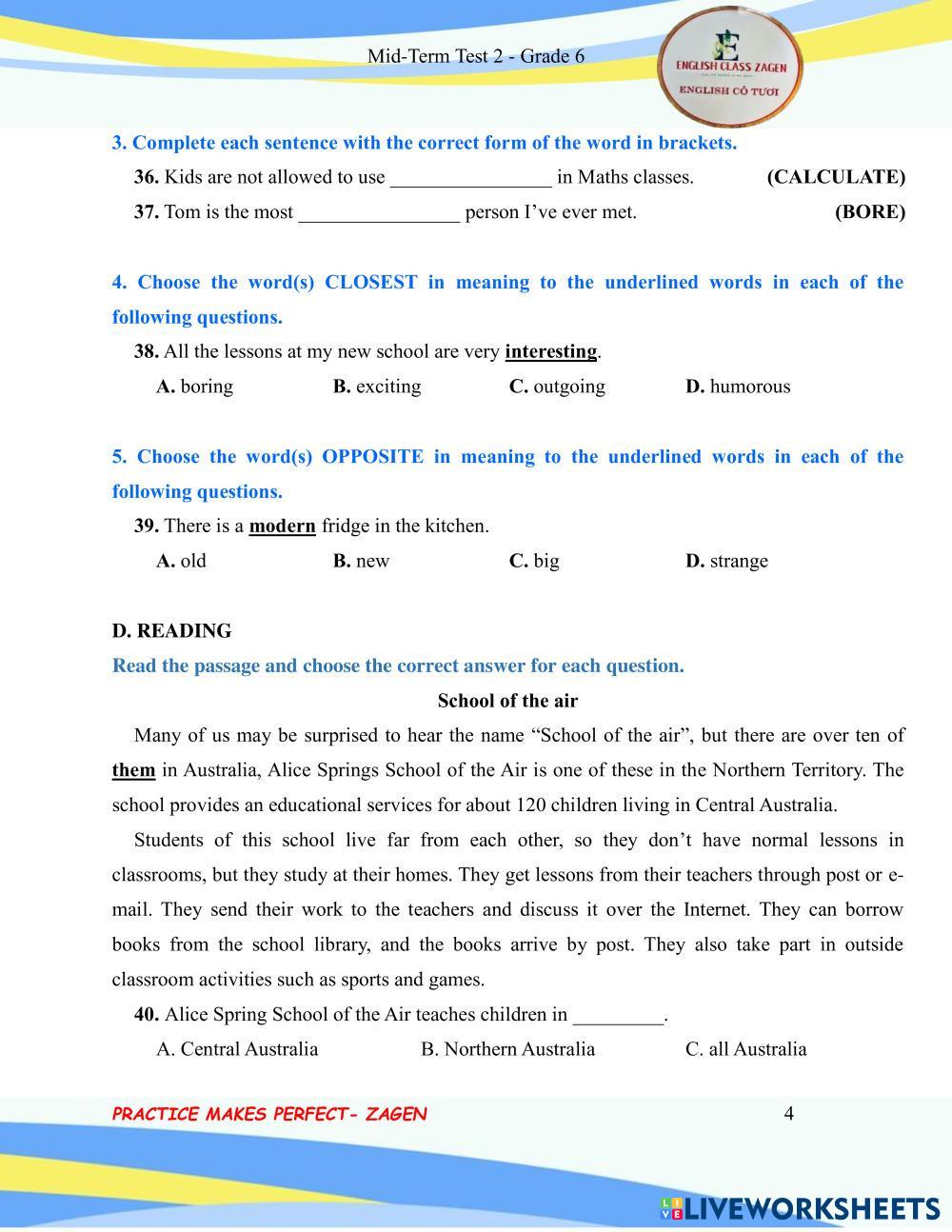 Mid-Term Test 2 - Grade 6

ENGLISH CLASS ZAGEN
ENGLISH CÔ TƯƠI

3. Complete each sentence with the correct form of the word in brackets.

36. Kids are not allowed to use ________________ in Maths classes. (CALCULATE)

37. Tom is the most ________________ person I've ever met. (BORE)

4. Choose the word(s) CLOSEST in meaning to the underlined words in each of the following questions.

38. All the lessons at my new school are very interesting.

A. boring B. exciting C. outgoing D. humorous

5. Choose the word(s) OPPOSITE in meaning to the underlined words in each of the following questions.

39. There is a modern fridge in the kitchen.

A. old B. new C. big D. strange

D. READING

Read the passage and choose the correct answer for each question.

School of the air

Many of us may be surprised to hear the name "School of the air", but there are over ten of them in Australia, Alice Springs School of the Air is one of these in the Northern Territory. The school provides an educational services for about 120 children living in Central Australia.

Students of this school live far from each other, so they don't have normal lessons in classrooms, but they study at their homes. They get lessons from their teachers through post or e-mail. They send their work to the teachers and discuss it over the Internet. They can borrow books from the school library, and the books arrive by post. They also take part in outside classroom activities such as sports and games.

40. Alice Spring School of the Air teaches children in _________.

A. Central Australia B. Northern Australia C. all Australia

PRACTICE MAKES PERFECT- ZAGEN 4

LIVEWORKSHEETS